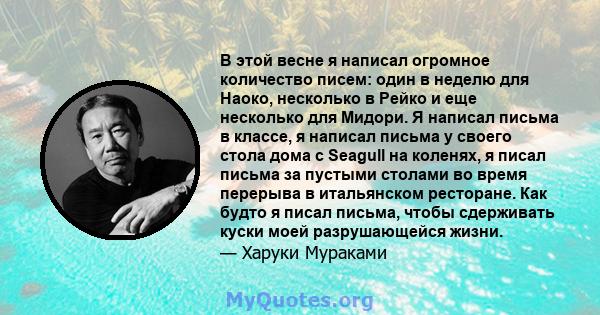 В этой весне я написал огромное количество писем: один в неделю для Наоко, несколько в Рейко и еще несколько для Мидори. Я написал письма в классе, я написал письма у своего стола дома с Seagull на коленях, я писал письма за пустыми столами во время перерыва в итальянском ресторане. Как будто я писал письма, чтобы сдерживать куски моей разрушающейся жизни.
— Харуки Мураками

MyQuotes.org